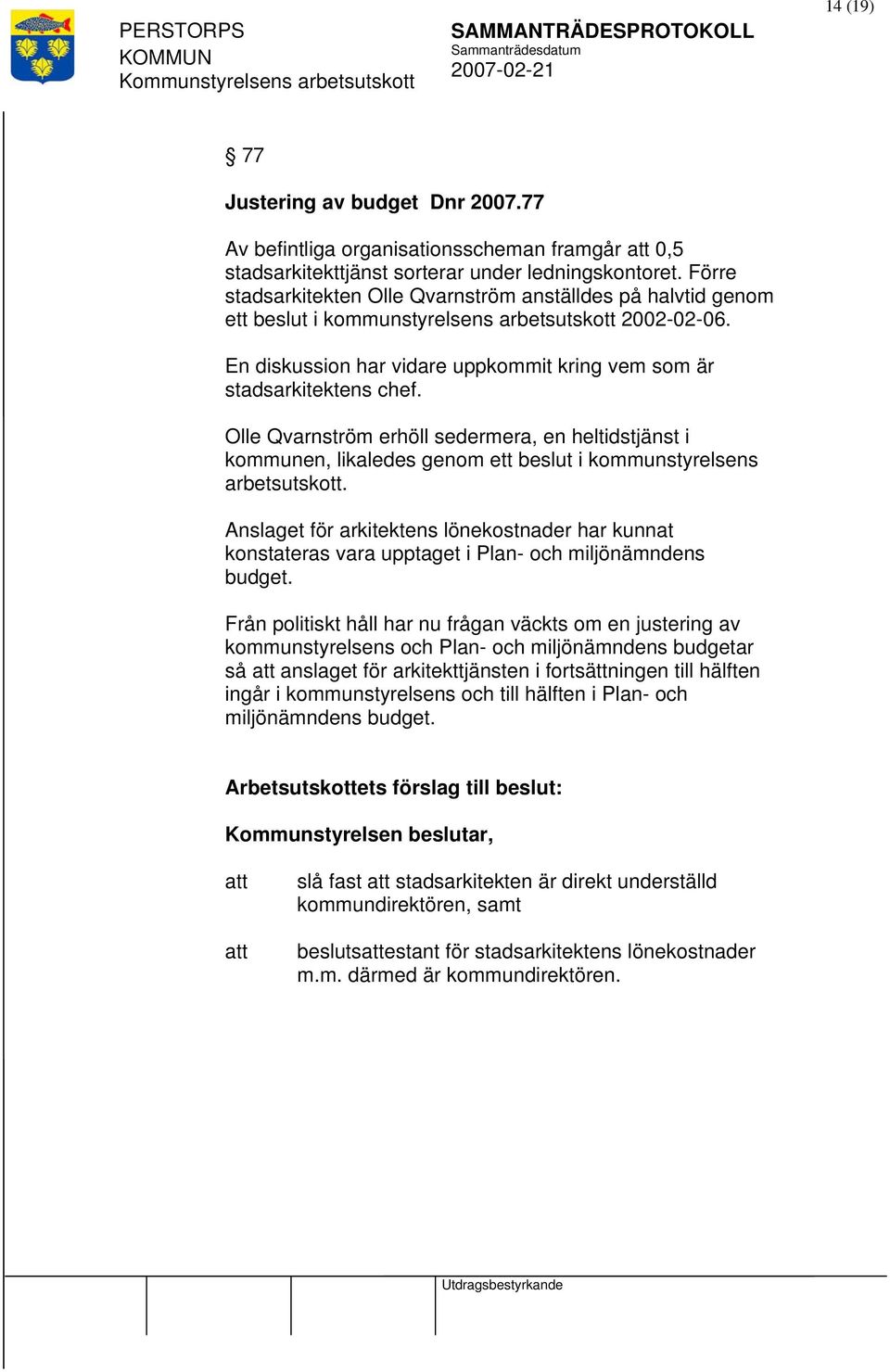 14 (19)

PERSTORPS KOMMUN
Kommunstyrelsens arbetsutskott

SAMMANTRÄDESPROTOKOLL
Sammanträdesdatum
2007-02-21

§ 77

Justering av budget Dnr 2007.77

Av befintliga organisationsscheman framgår att 0,5 stadsarkitekttjänst sorterar under ledningskontoret. Förre stadsarkitekten Olle Qvarnström anställdes på halvtid genom ett beslut i kommunstyrelsens arbetsutskott 2002-02-06.

En diskussion har vidare uppkommit kring vem som är stadsarkitektens chef.

Olle Qvarnström erhöll sedermera, en heltidstjänst i kommunen, likaledes genom ett beslut i kommunstyrelsens arbetsutskott.

Anslaget för arkitektens lönekostnader har kunnat konstateras vara upptaget i Plan- och miljönämndens budget.

Från politiskt håll har nu frågan väckts om en justering av kommunstyrelsens och Plan- och miljönämndens budgetar så att anslaget för arkitekttjänsten i fortsättningen till hälften ingår i kommunstyrelsens och till hälften i Plan- och miljönämndens budget.

Arbetsutskottets förslag till beslut:

Kommunstyrelsen beslutar,

att slå fast att stadsarkitekten är direkt underställd kommundirektören, samt

att beslutsattestant för stadsarkitektens lönekostnader m.m. därmed är kommundirektören.

Utdragsbestyrkande